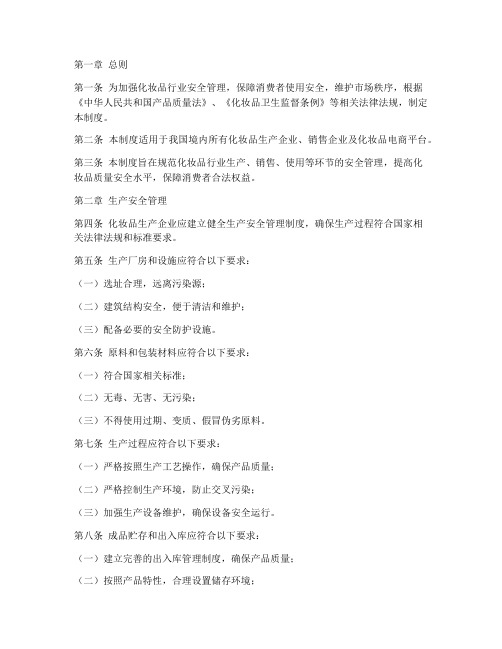 第一章 总则

第一条 为加强化妆品行业安全管理，保障消费者使用安全，维护市场秩序，根据《中华人民共和国产品质量法》、《化妆品卫生监督条例》等相关法律法规，制定本制度。

第二条 本制度适用于我国境内所有化妆品生产企业、销售企业及化妆品电商平台。

第三条 本制度旨在规范化妆品行业生产、销售、使用等环节的安全管理，提高化妆品质量安全水平，保障消费者合法权益。

第二章 生产安全管理

第四条 化妆品生产企业应建立健全生产安全管理制度，确保生产过程符合国家相关法律法规和标准要求。

第五条 生产厂房和设施应符合以下要求：

（一）选址合理，远离污染源；

（二）建筑结构安全，便于清洁和维护；

（三）配备必要的安全防护设施。

第六条 原料和包装材料应符合以下要求：

（一）符合国家相关标准；

（二）无毒、无害、无污染；

（三）不得使用过期、变质、假冒伪劣原料。

第七条 生产过程应符合以下要求：

（一）严格按照生产工艺操作，确保产品质量；

（二）严格控制生产环境，防止交叉污染；

（三）加强生产设备维护，确保设备安全运行。

第八条 成品贮存和出入库应符合以下要求：

（一）建立完善的出入库管理制度，确保产品质量；

（二）按照产品特性，合理设置储存环境；